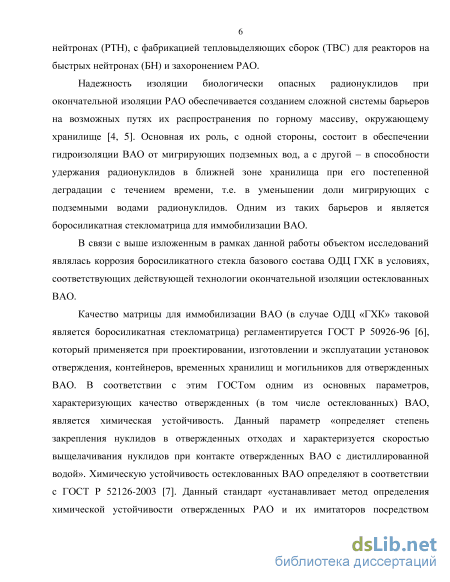 6

нейтронах (РТН), с фабрикацией тепловыделяющих сборок (ТВС) для реакторов на быстрых нейтронах (БН) и захоронением РАО.

Надежность изоляции биологически опасных радионуклидов при окончательной изоляции РАО обеспечивается созданием сложной системы барьеров на возможных путях их распространения по горному массиву, окружающему хранилище [4, 5]. Основная их роль, с одной стороны, состоит в обеспечении гидроизоляции ВАО от мигрирующих подземных вод, а с другой – в способности удержания радионуклидов в ближней зоне хранилища при его постепенной деградации с течением времени, т.е. в уменьшении доли мигрирующих с подземными водами радионуклидов. Одним из таких барьеров и является боросиликатная стекломатрица для иммобилизации ВАО.

В связи с выше изложенным в рамках данной работы объектом исследований являлась коррозия боросиликатного стекла базового состава ОДЦ ГХК в условиях, соответствующих действующей технологии окончательной изоляции остеклованных ВАО.

Качество матрицы для иммобилизации ВАО (в случае ОДЦ «ГХК» таковой является боросиликатная стекломатрица) регламентируется ГОСТ Р 50926-96 [6], который применяется при проектировании, изготовлении и эксплуатации установок отверждения, контейнеров, временных хранилищ и могильников для отвержденных ВАО. В соответствии с этим ГОСТом одним из основных параметров, характеризующих качество отвержденных (в том числе остеклованных) ВАО, является химическая устойчивость. Данный параметр «определяет степень закрепления нуклидов в отвержденных отходах и характеризуется скоростью выщелачивания нуклидов при контакте отвержденных ВАО с дистиллированной водой». Химическую устойчивость остеклованных ВАО определяют в соответствии с ГОСТ Р 52126-2003 [7]. Данный стандарт «устанавливает метод определения химической устойчивости отвержденных РАО и их имитаторов посредством

dsLib.net
библиотека диссертаций